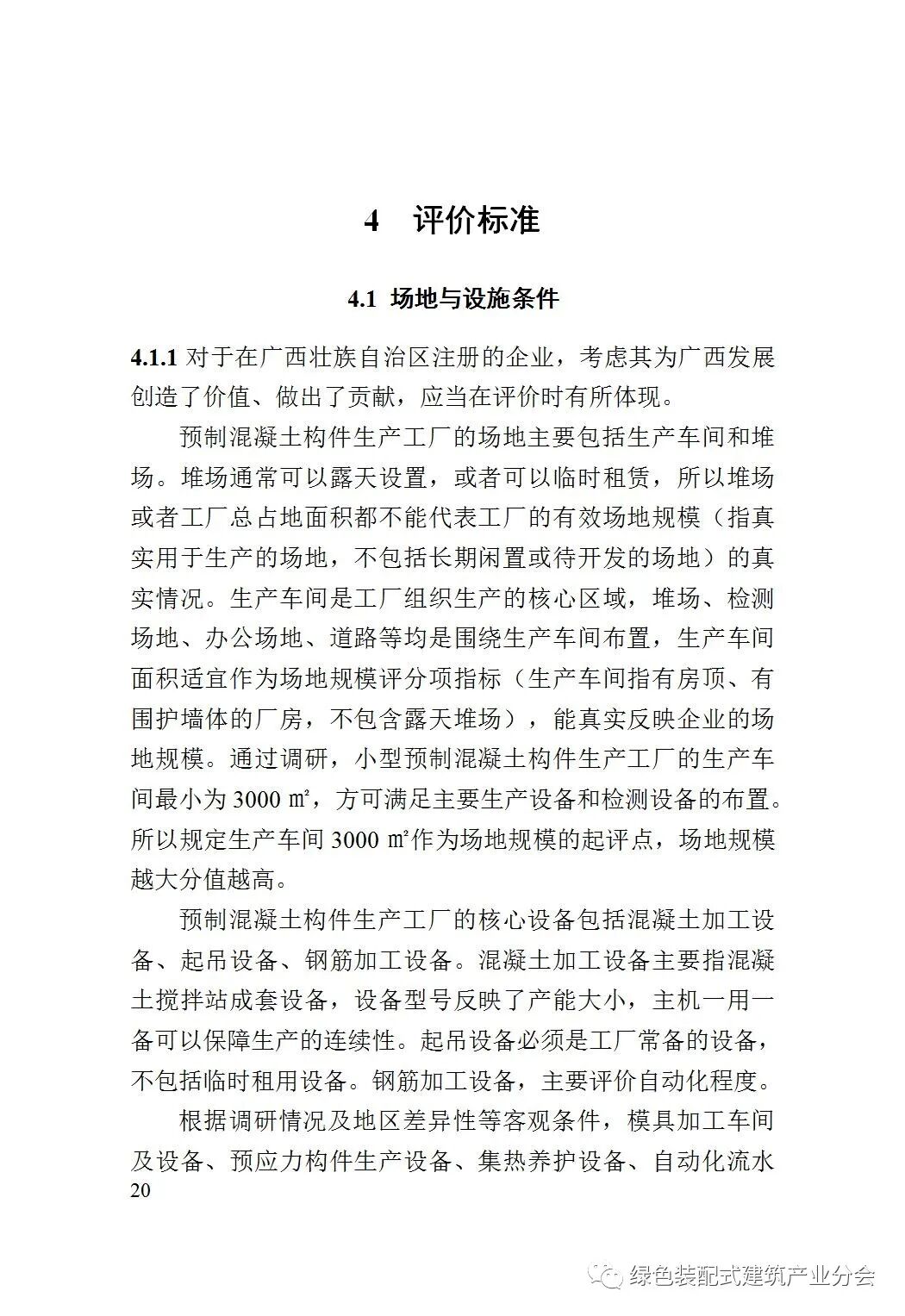 4 评价标准

4.1 场地与设施条件

4.1.1 对于在广西壮族自治区注册的企业，考虑其为广西发展创造了价值、做出了贡献，应当在评价时有所体现。

预制混凝土构件生产工厂的场地主要包括生产车间和堆场。堆场通常可以露天设置，或者可以临时租赁，所以堆场或者工厂总占地面积都不能代表工厂的有效场地规模（指真实用于生产的场地，不包括长期闲置或待开发的场地）的真实情况。生产车间是工厂组织生产的核心区域，堆场、检测场地、办公场地、道路等均是围绕生产车间布置，生产车间面积适宜作为场地规模评分项指标（生产车间指有房顶、有围护墙体的厂房，不包含露天堆场），能真实反映企业的场地规模。通过调研，小型预制混凝土构件生产工厂的生产车间最小为 3000 ㎡，方可满足主要生产设备和检测设备的布置。所以规定生产车间 3000 ㎡作为场地规模的起评点，场地规模越大分值越高。

预制混凝土构件生产工厂的核心设备包括混凝土加工设备、起吊设备、钢筋加工设备。混凝土加工设备主要指混凝土搅拌站成套设备，设备型号反映了产能大小，主机一用一备可以保障生产的连续性。起吊设备必须是工厂常备的设备，不包括临时租用设备。钢筋加工设备，主要评价自动化程度。

根据调研情况及地区差异性等客观条件，模具加工车间及设备、预应力构件生产设备、集热养护设备、自动化流水

20

绿色装配式建筑产业分会